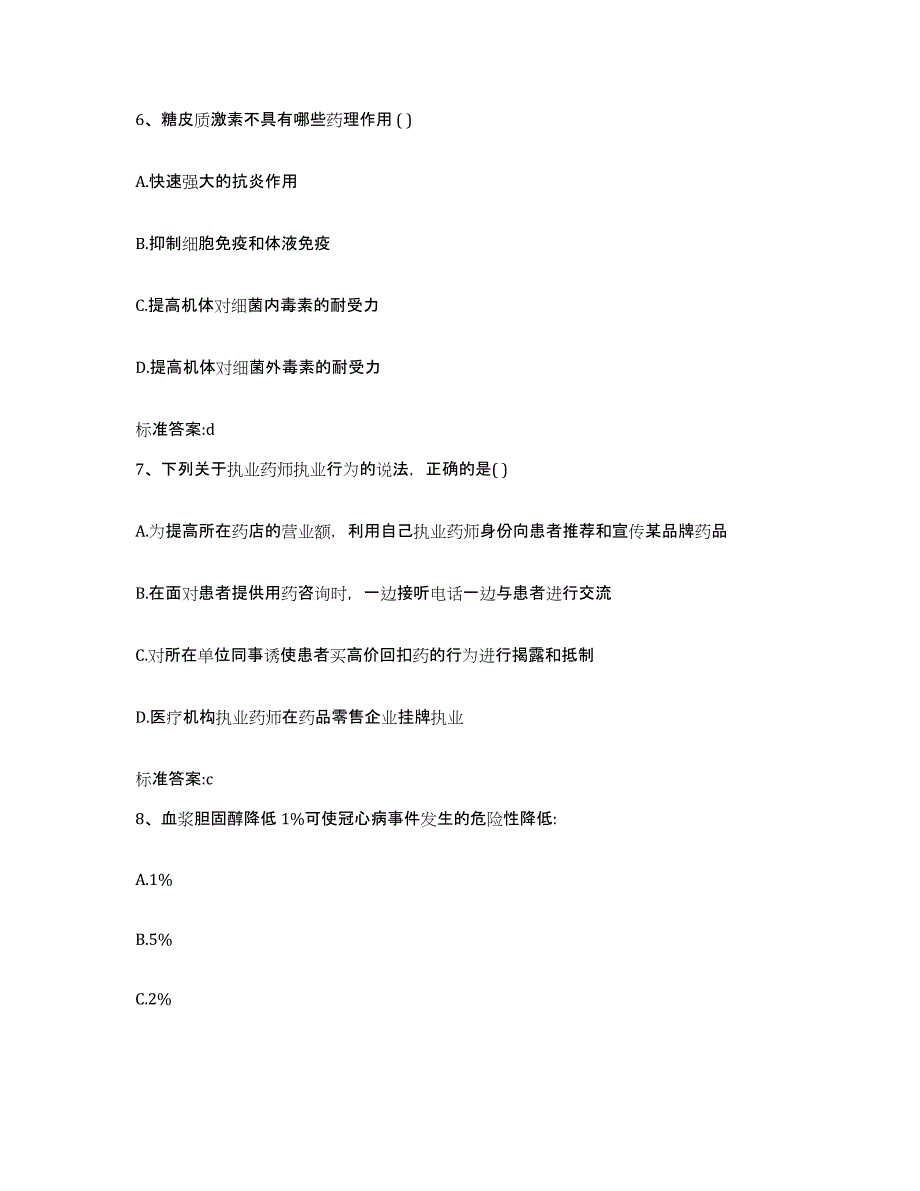 6、糖皮质激素不具有哪些药理作用 ( )

A.快速强大的抗炎作用

B.抑制细胞免疫和体液免疫

C.提高机体对细菌内毒素的耐受力

D.提高机体对细菌外毒素的耐受力

标准答案:d

7、下列关于执业药师执业行为的说法，正确的是( )

A.为提高所在药店的营业额，利用自己执业药师身份向患者推荐和宣传某品牌药品

B.在面对患者提供用药咨询时，一边接听电话一边与患者进行交流

C.对所在单位同事诱使患者买高价回扣药的行为进行揭露和抵制

D.医疗机构执业药师在药品零售企业挂牌执业

标准答案:c

8、血浆胆固醇降低 1%可使冠心病事件发生的危险性降低:

A.1%

B.5%

C.2%